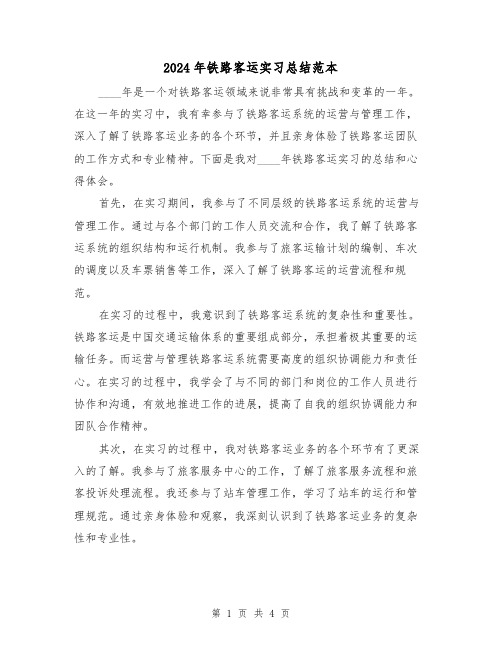 2024年铁路客运实习总结范本

____年是一个对铁路客运领域来说非常具有挑战和变革的一年。在这一年的实习中，我有幸参与了铁路客运系统的运营与管理工作，深入了解了铁路客运业务的各个环节，并且亲身体验了铁路客运团队的工作方式和专业精神。下面是我对____年铁路客运实习的总结和心得体会。

首先，在实习期间，我参与了不同层级的铁路客运系统的运营与管理工作。通过与各个部门的工作人员交流和合作，我了解了铁路客运系统的组织结构和运行机制。我参与了旅客运输计划的编制、车次的调度以及车票销售等工作，深入了解了铁路客运的运营流程和规范。

在实习的过程中，我意识到了铁路客运系统的复杂性和重要性。铁路客运是中国交通运输体系的重要组成部分，承担着极其重要的运输任务。而运营与管理铁路客运系统需要高度的组织协调能力和责任心。在实习的过程中，我学会了与不同的部门和岗位的工作人员进行协作和沟通，有效地推进工作的进展，提高了自我的组织协调能力和团队合作精神。

其次，在实习的过程中，我对铁路客运业务的各个环节有了更深入的了解。我参与了旅客服务中心的工作，了解了旅客服务流程和旅客投诉处理流程。我还参与了站车管理工作，学习了站车的运行和管理规范。通过亲身体验和观察，我深刻认识到了铁路客运业务的复杂性和专业性。

第 1 页 共 4 页